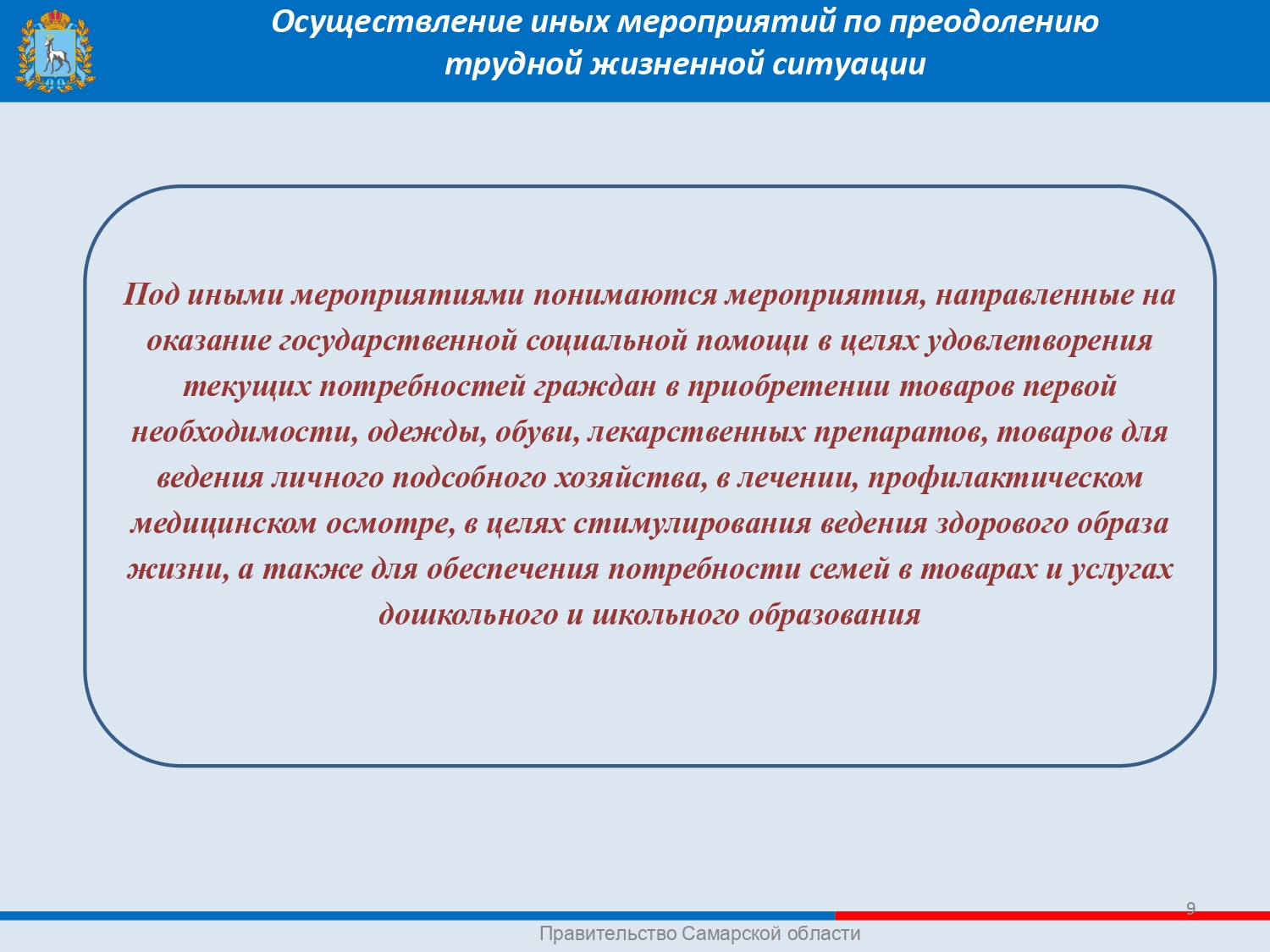 Осуществление иных мероприятий по преодолению трудной жизненной ситуации

Под иными мероприятиями понимаются мероприятия, направленные на оказание государственной социальной помощи в целях удовлетворения текущих потребностей граждан в приобретении товаров первой необходимости, одежды, обуви, лекарственных препаратов, товаров для ведения личного подсобного хозяйства, в лечении, профилактическом медицинском осмотре, в целях стимулирования ведения здорового образа жизни, а также для обеспечения потребности семей в товарах и услугах дошкольного и школьного образования

9

Правительство Самарской области